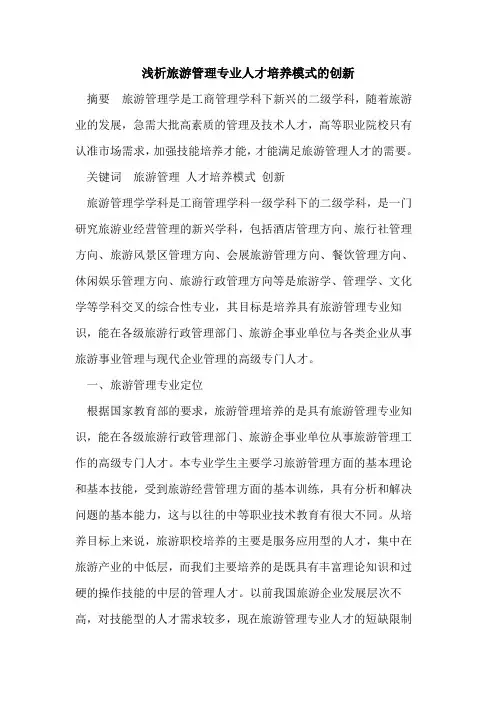 浅析旅游管理专业人才培养模式的创新

摘要 旅游管理学是工商管理学科下新兴的二级学科，随着旅游业的发展，急需大批高素质的管理及技术人才，高等职业院校只有认准市场需求，加强技能培养才能，才能满足旅游管理人才的需要。

关键词 旅游管理 人才培养模式 创新

旅游管理学学科是工商管理学科一级学科下的二级学科，是一门研究旅游业经营管理的新兴学科，包括酒店管理方向、旅行社管理方向、旅游风景区管理方向、会展旅游管理方向、餐饮管理方向、休闲娱乐管理方向、旅游行政管理方向等是旅游学、管理学、文化学等学科交叉的综合性专业，其目标是培养具有旅游管理专业知识，能在各级旅游行政管理部门、旅游企事业单位与各类企业从事旅游事业管理与现代企业管理的高级专门人才。

一、旅游管理专业定位

根据国家教育部的要求，旅游管理培养的是具有旅游管理专业知识，能在各级旅游行政管理部门、旅游企事业单位从事旅游管理工作的高级专门人才。本专业学生主要学习旅游管理方面的基本理论和基本技能，受到旅游经营管理方面的基本训练，具有分析和解决问题的基本能力，这与以往的中等职业技术教育有很大不同。从培养目标上来说，旅游职校培养的主要是服务应用型的人才，集中在旅游产业的中低层，而我们主要培养的是既具有丰富理论知识和过硬的操作技能的中层的管理人才。以前我国旅游企业发展层次不高，对技能型的人才需求较多，现在旅游管理专业人才的短缺限制